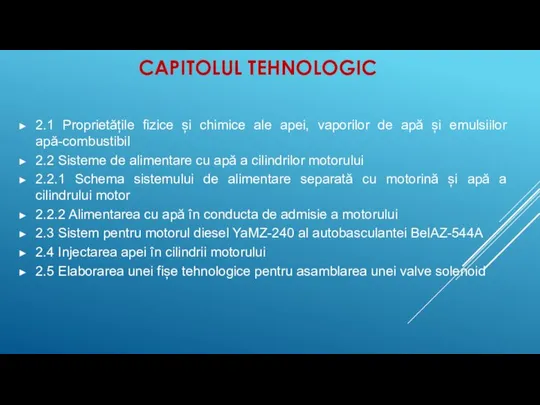 CAPITOLUL TEHNOLOGIC

► 2.1 Proprietățile fizice și chimice ale apei, vaporilor de apă și emulsiilor apă-combustibil
► 2.2 Sisteme de alimentare cu apă a cilindrilor motorului
► 2.2.1 Schema sistemului de alimentare separată cu motorină și apă a cilindrului motor
► 2.2.2 Alimentarea cu apă în conducta de admisie a motorului
► 2.3 Sistem pentru motorul diesel YaMZ-240 al autobasculantei BelAZ-544A
► 2.4 Injectarea apei în cilindrii motorului
► 2.5 Elaborarea unei fișe tehnologice pentru asamblarea unei valve solenoid